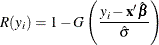 $R(y_i) = 1 - G\left(\frac{y_i - \mathbf{x}'\hat{\boldsymbol{\beta}}}{\hat{\sigma}}\right)$